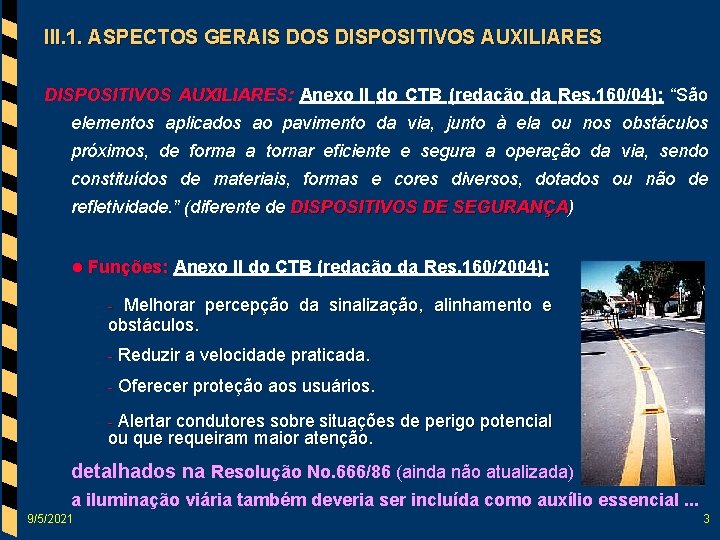 III.1. ASPECTOS GERAIS DOS DISPOSITIVOS AUXILIARES

DISPOSITIVOS AUXILIARES: Anexo II do CTB (redação da Res.160/04): "São elementos aplicados ao pavimento da via, junto à ela ou nos obstáculos próximos, de forma a tornar eficiente e segura a operação da via, sendo constituídos de materiais, formas e cores diversos, dotados ou não de refletividade." (diferente de DISPOSITIVOS DE SEGURANÇA)

• Funções: Anexo II do CTB (redação da Res.160/2004):

- Melhorar percepção da sinalização, alinhamento e obstáculos.

- Reduzir a velocidade praticada.

- Oferecer proteção aos usuários.

- Alertar condutores sobre situações de perigo potencial ou que requeiram maior atenção.

detalhados na Resolução No.666/86 (ainda não atualizada)

a iluminação viária também deveria ser incluída como auxílio essencial ...

9/5/2021

3